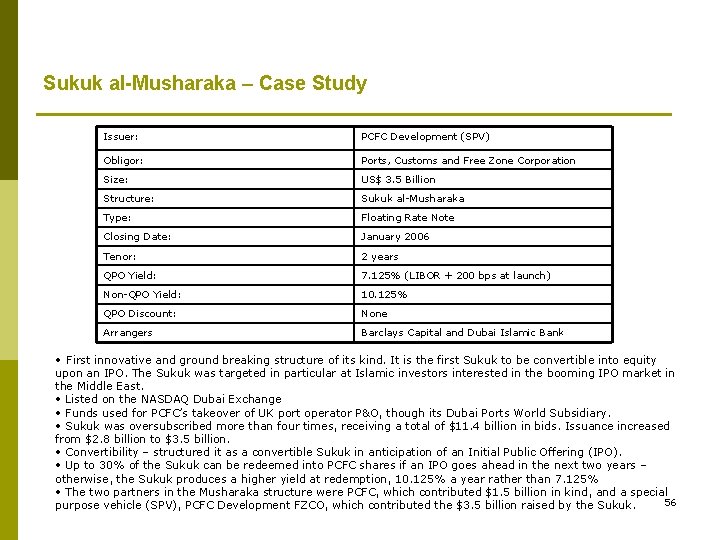 Sukuk al-Musharaka – Case Study

| Issuer: | PCFC Development (SPV) |
|---|---|
| Obligor: | Ports, Customs and Free Zone Corporation |
| Size: | US$ 3.5 Billion |
| Structure: | Sukuk al-Musharaka |
| Type: | Floating Rate Note |
| Closing Date: | January 2006 |
| Tenor: | 2 years |
| QPO Yield: | 7.125% (LIBOR + 200 bps at launch) |
| Non-QPO Yield: | 10.125% |
| QPO Discount: | None |
| Arrangers | Barclays Capital and Dubai Islamic Bank |

• First innovative and ground breaking structure of its kind. It is the first Sukuk to be convertible into equity upon an IPO. The Sukuk was targeted in particular at Islamic investors interested in the booming IPO market in the Middle East.
• Listed on the NASDAQ Dubai Exchange
• Funds used for PCFC's takeover of UK port operator P&O, though its Dubai Ports World Subsidiary.
• Sukuk was oversubscribed more than four times, receiving a total of $11.4 billion in bids. Issuance increased from $2.8 billion to $3.5 billion.
• Convertibility – structured it as a convertible Sukuk in anticipation of an Initial Public Offering (IPO).
• Up to 30% of the Sukuk can be redeemed into PCFC shares if an IPO goes ahead in the next two years – otherwise, the Sukuk produces a higher yield at redemption, 10.125% a year rather than 7.125%
• The two partners in the Musharaka structure were PCFC, which contributed $1.5 billion in kind, and a special purpose vehicle (SPV), PCFC Development FZCO, which contributed the $3.5 billion raised by the Sukuk.

56